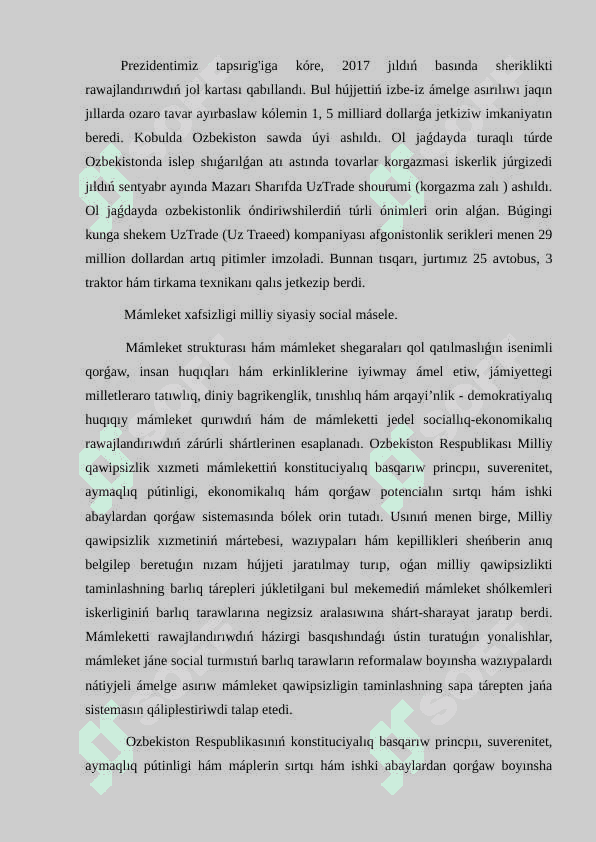 Prezidentimiz tapsırig'iga kóre, 2017 jıldıń basında sheriklikti rawajlandırıwdıń jol kartası qabıllandı. Bul hújjettiń izbe-iz ámelge asırılıwı jaqın jıllarda ozaro tavar ayırbaslaw kólemin 1, 5 milliard dollarǵa jetkiziw imkaniyatın beredi. Kobulda Ozbekiston sawda úyi ashıldı. Ol jaǵdayda turaqlı túrde Ozbekistonda islep shıǵarılǵan atı astında tovarlar korgazmasi iskerlik júrgizedi jıldıń sentyabr ayında Mazarı Sharıfda UzTrade shourumi (korgazma zalı ) ashıldı. Ol jaǵdayda ozbekistonlik óndiriwshilerdiń túrli ónimleri orin alǵan. Búgingi kunga shekem UzTrade (Uz Traeed) kompaniyası afgonistonlik serikleri menen 29 million dollardan artıq pitimler imzoladi. Bunnan tısqarı, jurtımız 25 avtobus, 3 traktor hám tirkama texnikanı qalıs jetkezip berdi.

Mámleket xafsizligi milliy siyasiy social másele.

Mámleket strukturası hám mámleket shegaraları qol qatılmaslıǵın isenimli qorǵaw, insan huqıqları hám erkinliklerine iyiwmay ámel etiw, jámiyettegi milletleraro tatıwlıq, diniy bagrikenglik, tınıshlıq hám arqayi'nlik - demokratiyalıq huqıqıy mámleket qurıwdıń hám de mámleketti jedel sociallıq-ekonomikalıq rawajlandırıwdıń zárúrli shártlerinen esaplanadı. Ozbekiston Respublikası Milliy qawipsizlik xızmeti mámlekettiń konstituciyalıq basqarıw princpıı, suverenitet, aymaqlıq pútinligi, ekonomikalıq hám qorǵaw potencialın sırtqı hám ishki abaylardan qorǵaw sistemasında bólek orin tutadı. Usınıń menen birge, Milliy qawipsizlik xızmetiniń mártebesi, wazıypaları hám kepillikleri sheńberin anıq belgilep beretuǵın nızam hújjeti jaratılmay turıp, oǵan milliy qawipsizlikti taminlashning barlıq tárepleri júkletilgani bul mekemediń mámleket shólkemleri iskerliginiń barlıq tarawlarına negizsiz aralasıwına shárt-sharayat jaratıp berdi. Mámleketti rawajlandırıwdıń házirgi basqıshındaǵı ústin turatuǵın yonalishlar, mámleket jáne social turmıstıń barlıq tarawların reformalaw boyınsha wazıypalardı nátiyjeli ámelge asırıw mámleket qawipsizligin taminlashning sapa tárepten jańa sistemasın qáliplestiriwdi talap etedi.

Ozbekiston Respublikasınıń konstituciyalıq basqarıw princpıı, suverenitet, aymaqlıq pútinligi hám máplerin sırtqı hám ishki abaylardan qorǵaw boyınsha